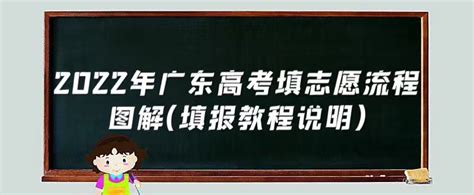 2022年广东高考填志愿流程图解(填报教程说明)